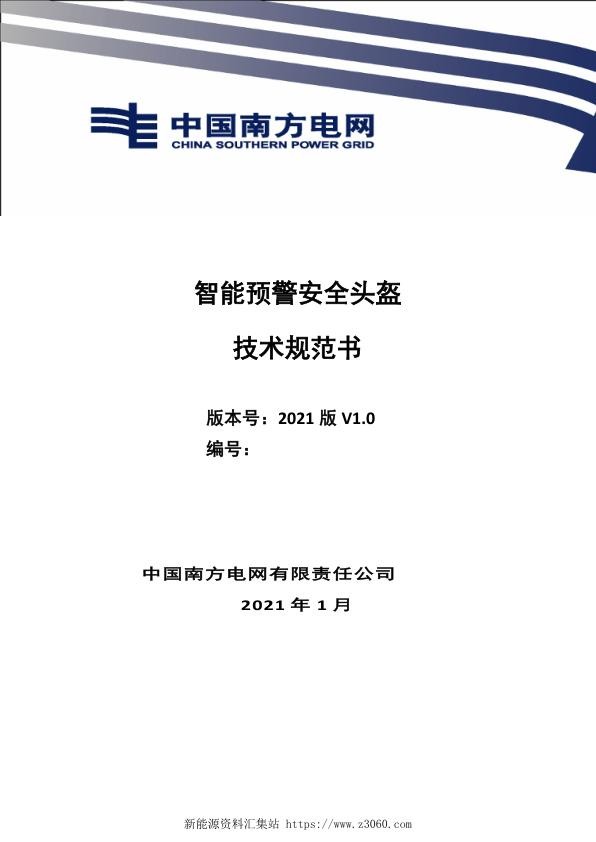 中国南方电网
CHINA SOUTHERN POWER GRID

智能预警安全头盔

技术规范书

版本号：2021 版 V1.0
编号：

中国南方电网有限责任公司
2021 年 1 月

新能源资料汇集站 https://www.z3060.com